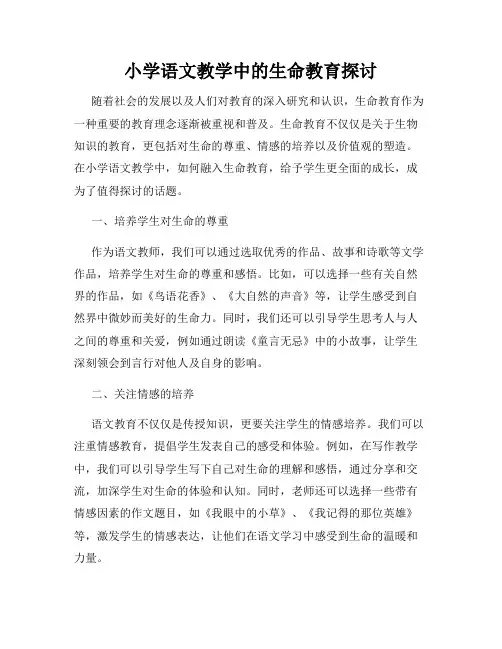 小学语文教学中的生命教育探讨

随着社会的发展以及人们对教育的深入研究和认识，生命教育作为一种重要的教育理念逐渐被重视和普及。生命教育不仅仅是关于生物知识的教育，更包括对生命的尊重、情感的培养以及价值观的塑造。在小学语文教学中，如何融入生命教育，给予学生更全面的成长，成为了值得探讨的话题。

一、培养学生对生命的尊重

作为语文教师，我们可以通过选取优秀的作品、故事和诗歌等文学作品，培养学生对生命的尊重和感悟。比如，可以选择一些有关自然界的作品，如《鸟语花香》、《大自然的声音》等，让学生感受到自然界中微妙而美好的生命力。同时，我们还可以引导学生思考人与人之间的尊重和关爱，例如通过朗读《童言无忌》中的小故事，让学生深刻领会到言行对他人及自身的影响。

二、关注情感的培养

语文教育不仅仅是传授知识，更要关注学生的情感培养。我们可以注重情感教育，提倡学生发表自己的感受和体验。例如，在写作教学中，我们可以引导学生写下自己对生命的理解和感悟，通过分享和交流，加深学生对生命的体验和认知。同时，老师还可以选择一些带有情感因素的作文题目，如《我眼中的小草》、《我记得的那位英雄》等，激发学生的情感表达，让他们在语文学习中感受到生命的温暖和力量。